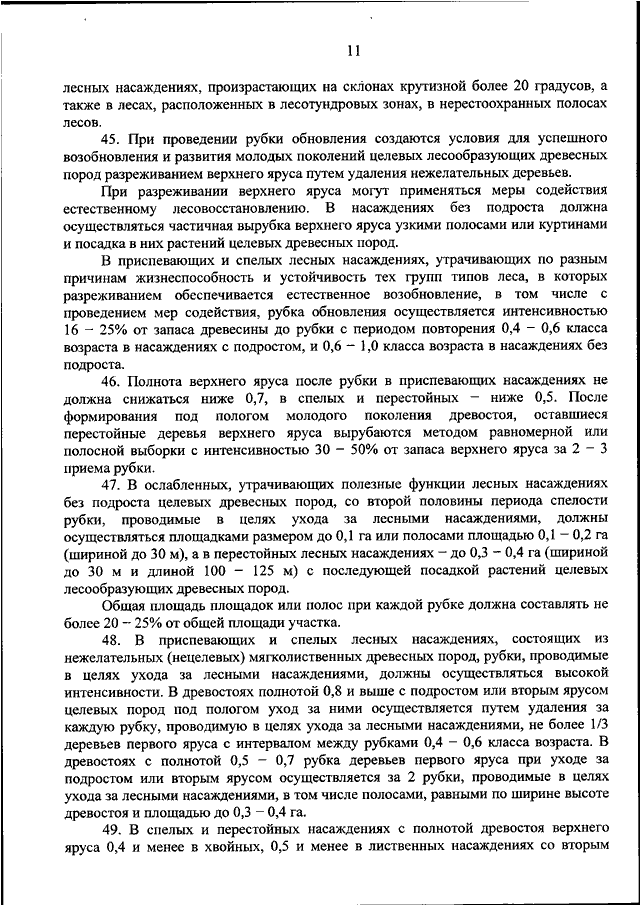 11

лесных насаждениях, произрастающих на склонах крутизной более 20 градусов, а также в лесах, расположенных в лесотундровых зонах, в нерестоохранных полосах лесов.

45. При проведении рубки обновления создаются условия для успешного возобновления и развития молодых поколений целевых лесообразующих древесных пород разреживанием верхнего яруса путем удаления нежелательных деревьев.

При разреживании верхнего яруса могут применяться меры содействия естественному лесовосстановлению. В насаждениях без подроста должна осуществляться частичная вырубка верхнего яруса узкими полосами или куртинами и посадка в них растений целевых древесных пород.

В приспевающих и спелых лесных насаждениях, утрачивающих по разным причинам жизнеспособность и устойчивость тех групп типов леса, в которых разреживанием обеспечивается естественное возобновление, в том числе с проведением мер содействия, рубка обновления осуществляется интенсивностью 16 – 25% от запаса древесины до рубки с периодом повторения 0,4 – 0,6 класса возраста в насаждениях с подростом, и 0,6 – 1,0 класса возраста в насаждениях без подроста.

46. Полнота верхнего яруса после рубки в приспевающих насаждениях не должна снижаться ниже 0,7, в спелых и перестойных – ниже 0,5. После формирования под пологом молодого поколения древостоя, оставшиеся перестойные деревья верхнего яруса вырубаются методом равномерной или полосной выборки с интенсивностью 30 – 50% от запаса верхнего яруса за 2 – 3 приема рубки.

47. В ослабленных, утрачивающих полезные функции лесных насаждениях без подроста целевых древесных пород, со второй половины периода спелости рубки, проводимые в целях ухода за лесными насаждениями, должны осуществляться площадками размером до 0,1 га или полосами площадью 0,1 – 0,2 га (шириной до 30 м), а в перестойных лесных насаждениях – до 0,3 – 0,4 га (шириной до 30 м и длиной 100 – 125 м) с последующей посадкой растений целевых лесообразующих древесных пород.

Общая площадь площадок или полос при каждой рубке должна составлять не более 20 – 25% от общей площади участка.

48. В приспевающих и спелых лесных насаждениях, состоящих из нежелательных (нецелевых) мягколиственных древесных пород, рубки, проводимые в целях ухода за лесными насаждениями, должны осуществляться высокой интенсивности. В древостоях полнотой 0,8 и выше с подростом или вторым ярусом целевых пород под пологом уход за ними осуществляется путем удаления за каждую рубку, проводимую в целях ухода за лесными насаждениями, не более 1/3 деревьев первого яруса с интервалом между рубками 0,4 – 0,6 класса возраста. В древостоях с полнотой 0,5 – 0,7 рубка деревьев первого яруса при уходе за подростом или вторым ярусом осуществляется за 2 рубки, проводимые в целях ухода за лесными насаждениями, в том числе полосами, равными по ширине высоте древостоя и площадью до 0,3 – 0,4 га.

49. В спелых и перестойных насаждениях с полнотой древостоя верхнего яруса 0,4 и менее в хвойных, 0,5 и менее в лиственных насаждениях со вторым